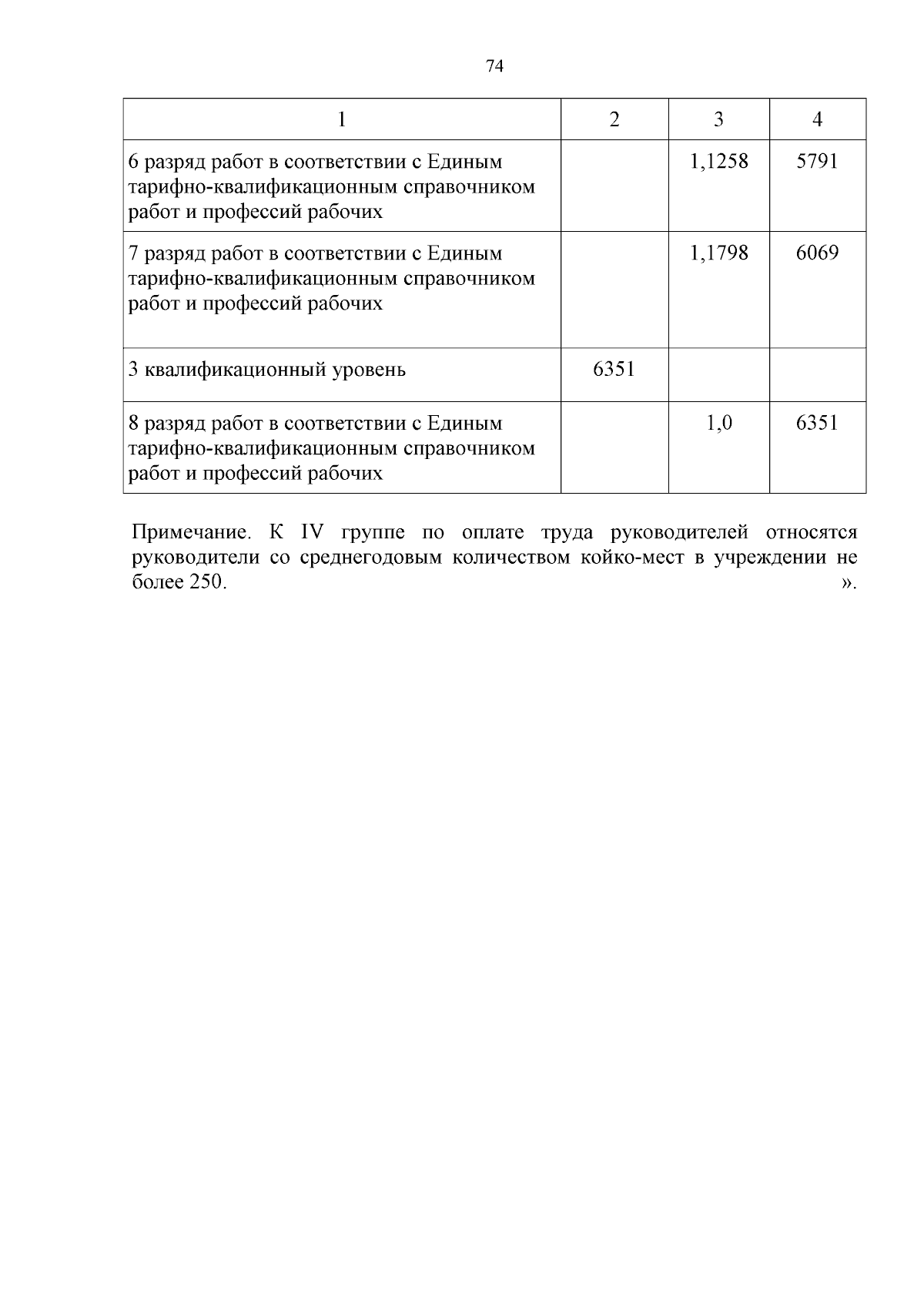 74

| 1 | 2 | 3 | 4 |
|---|---|---|---|
| 6 разряд работ в соответствии с Единым тарифно-квалификационным справочником работ и профессий рабочих | | 1,1258 | 5791 |
| 7 разряд работ в соответствии с Единым тарифно-квалификационным справочником работ и профессий рабочих | | 1,1798 | 6069 |
| 3 квалификационный уровень | 6351 | | |
| 8 разряд работ в соответствии с Единым тарифно-квалификационным справочником работ и профессий рабочих | | 1,0 | 6351 |

Примечание. К IV группе по оплате труда руководителей относятся руководители со среднегодовым количеством койко-мест в учреждении не более 250. ».